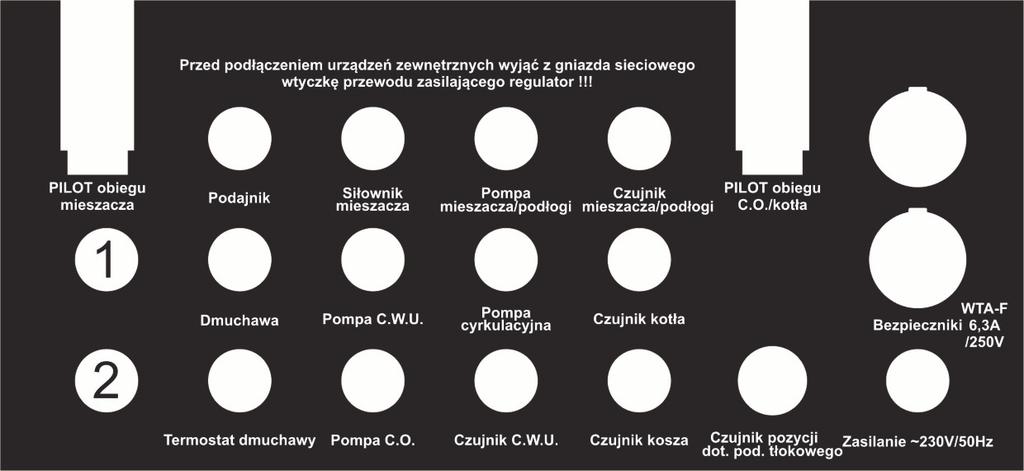 Przed podłączeniem urządzeń zewnętrznych wyjąć z gniazda sieciowego wtyczkę przewodu zasilającego regulator !!!

PILOT obiegu mieszacza

Podajnik

Siłownik mieszacza

Pompa mieszacza/podłogi

Czujnik mieszacza/podłogi

PILOT obiegu C.O./kotła

1

Dmuchawa

Pompa C.W.U.

Pompa cyrkulacyjna

Czujnik kotła

Bezpieczniki

WTA-F 6,3A /250V

2

Termostat dmuchawy

Pompa C.O.

Czujnik C.W.U.

Czujnik kosza

Czujnik pozycji dot. pod. tłokowego

Zasilanie ~230V/50Hz